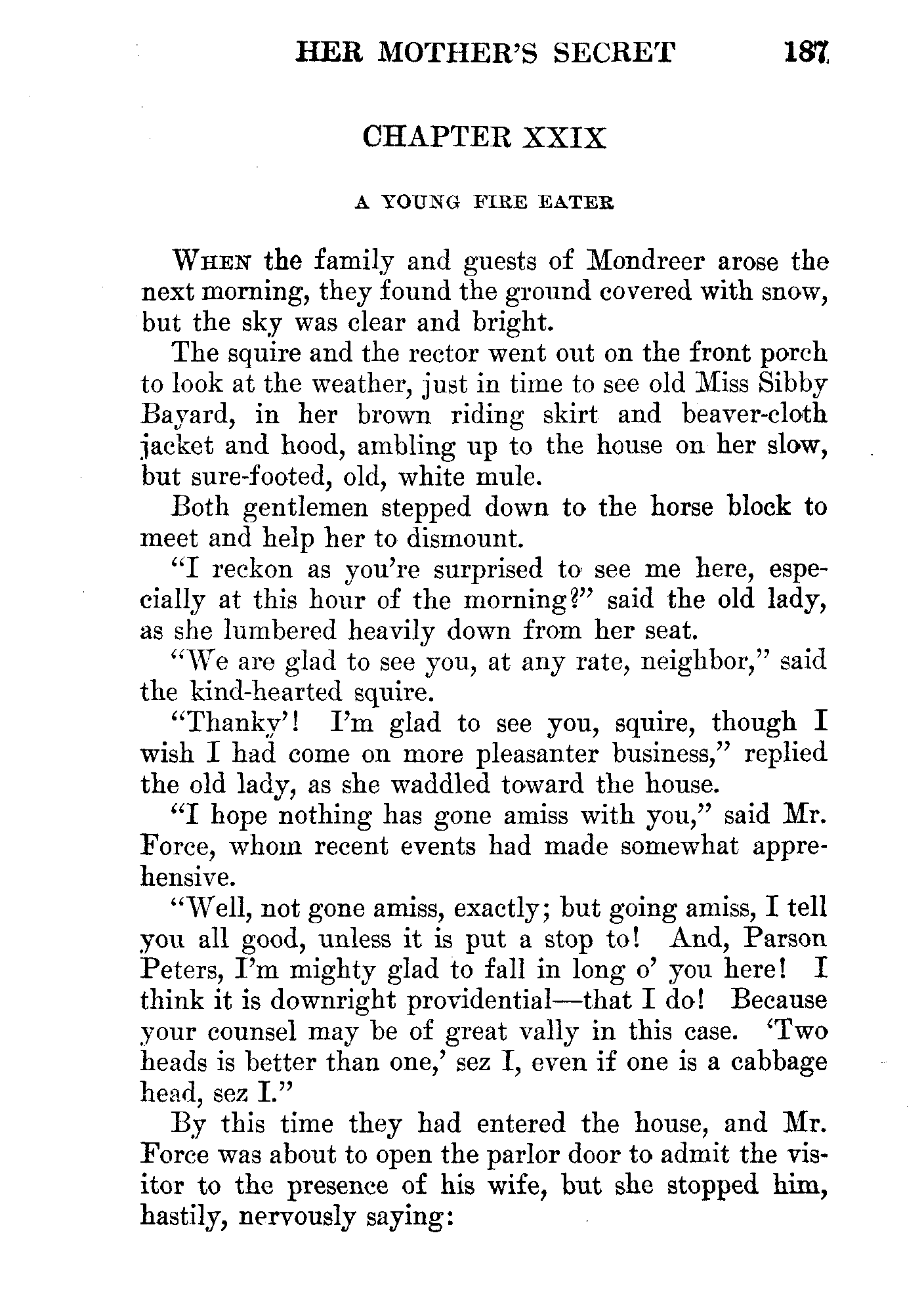 HER MOTHER'S SECRET 187

CHAPTER XXIX

A YOUNG FIRE EATER

WHEN the family and guests of Mondreer arose the next morning, they found the ground covered with snow, but the sky was clear and bright.

The squire and the rector went out on the front porch to look at the weather, just in time to see old Miss Sibby Bayard, in her brown riding skirt and beaver-cloth jacket and hood, ambling up to the house on her slow, but sure-footed, old, white mule.

Both gentlemen stepped down to the horse block to meet and help her to dismount.

"I reckon as you're surprised to see me here, especially at this hour of the morning?" said the old lady, as she lumbered heavily down from her seat.

"We are glad to see you, at any rate, neighbor," said the kind-hearted squire.

"Thanky'! I'm glad to see you, squire, though I wish I had come on more pleasanter business," replied the old lady, as she waddled toward the house.

"I hope nothing has gone amiss with you," said Mr. Force, whom recent events had made somewhat apprehensive.

"Well, not gone amiss, exactly; but going amiss, I tell you all good, unless it is put a stop to! And, Parson Peters, I'm mighty glad to fall in long o' you here! I think it is downright providential—that I do! Because your counsel may be of great vally in this case. 'Two heads is better than one,' sez I, even if one is a cabbage head, sez I."

By this time they had entered the house, and Mr. Force was about to open the parlor door to admit the visitor to the presence of his wife, but she stopped him, hastily, nervously saying: